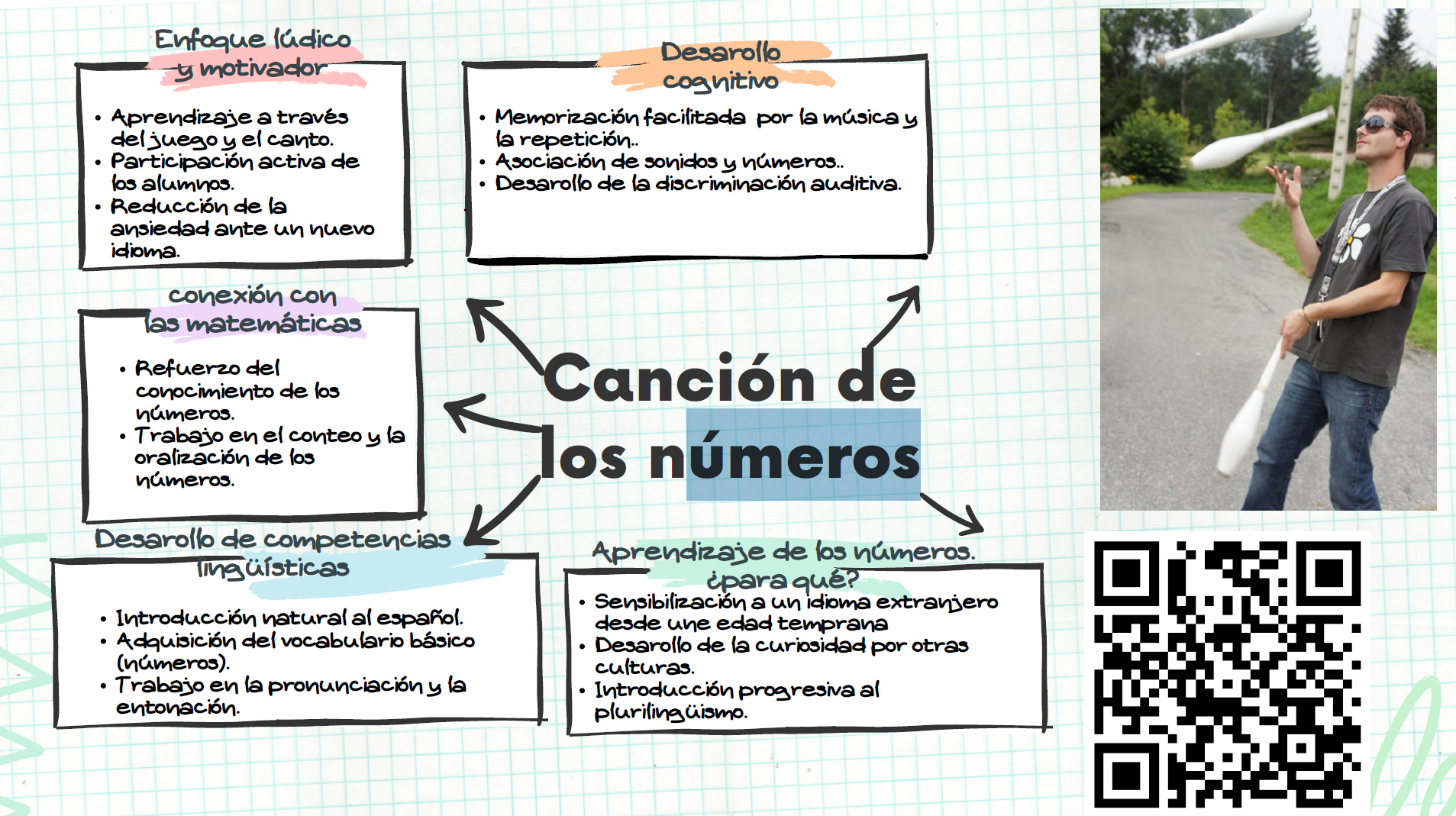 Enfoque lúdico y motivador

• Aprendizaje a través del juego y el canto.
• Participación activa de los alumnos.
• Reducción de la ansiedad ante un nuevo idioma.

Desarollo cognitivo

• Memorización facilitada por la música y la repetición..
• Asociación de sonidos y números..
• Desarollo de la discriminación auditiva.

conexión con las matemáticas

• Refuerzo del conocimiento de los números.
• Trabajo en el conteo y la oralización de los números.

Canción de los números

Desarollo de competencias lingüísticas

• Introducción natural al español.
• Adquisición del vocabulario básico (números).
• Trabajo en la pronunciación y la entonación.

Aprendizaje de los números. ¿para qué?

• Sensibilización a un idioma extranjero desde une edad temprana
• Desarollo de la curiosidad por otras culturas.
• Introducción progresiva al plurilingüismo.